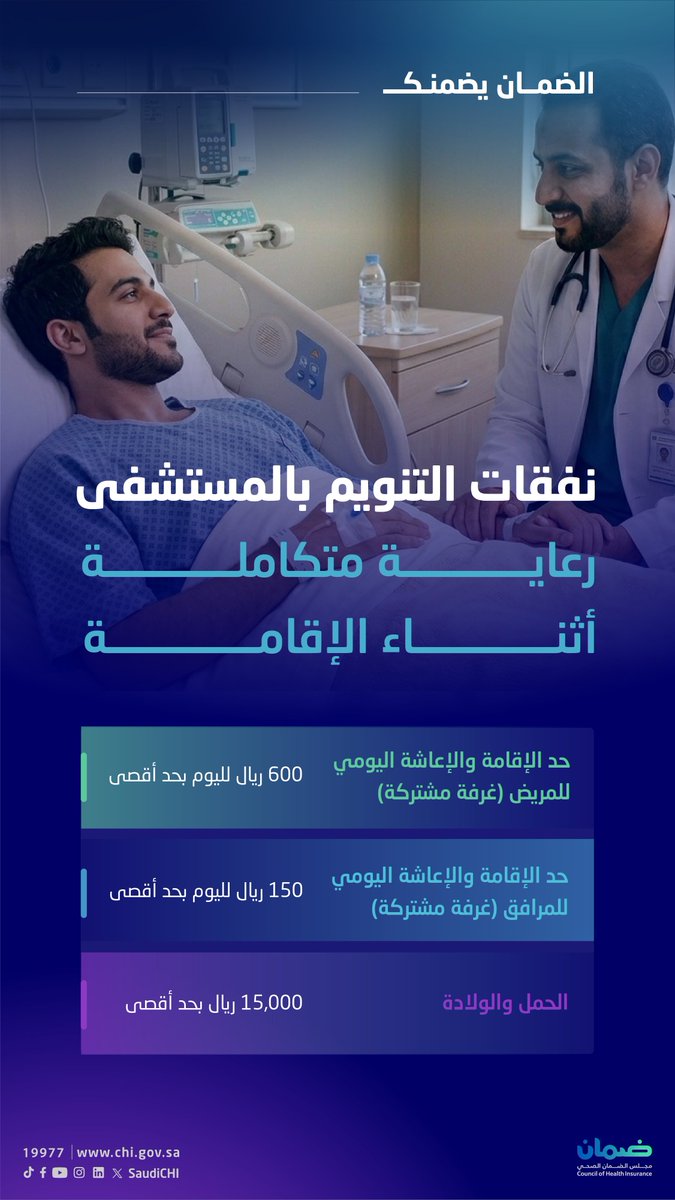 الضمان يضمنك

نفقات التنويم بالمستشفى
رعاية متكاملة
أثناء الإقامة

| حد الإقامة والإعاشة اليومي للمريض (غرفة مشتركة) | 600 ريال لليوم بحد أقصى |
|---|---|
| حد الإقامة والإعاشة اليومي للمرافق (غرفة مشتركة) | 150 ريال لليوم بحد أقصى |
| الحمل والولادة | 15,000 ريال بحد أقصى |

19977 | www.chi.gov.sa
SaudiCHI

ضمان
مجلس الضمان الصحي
Council of Health Insurance